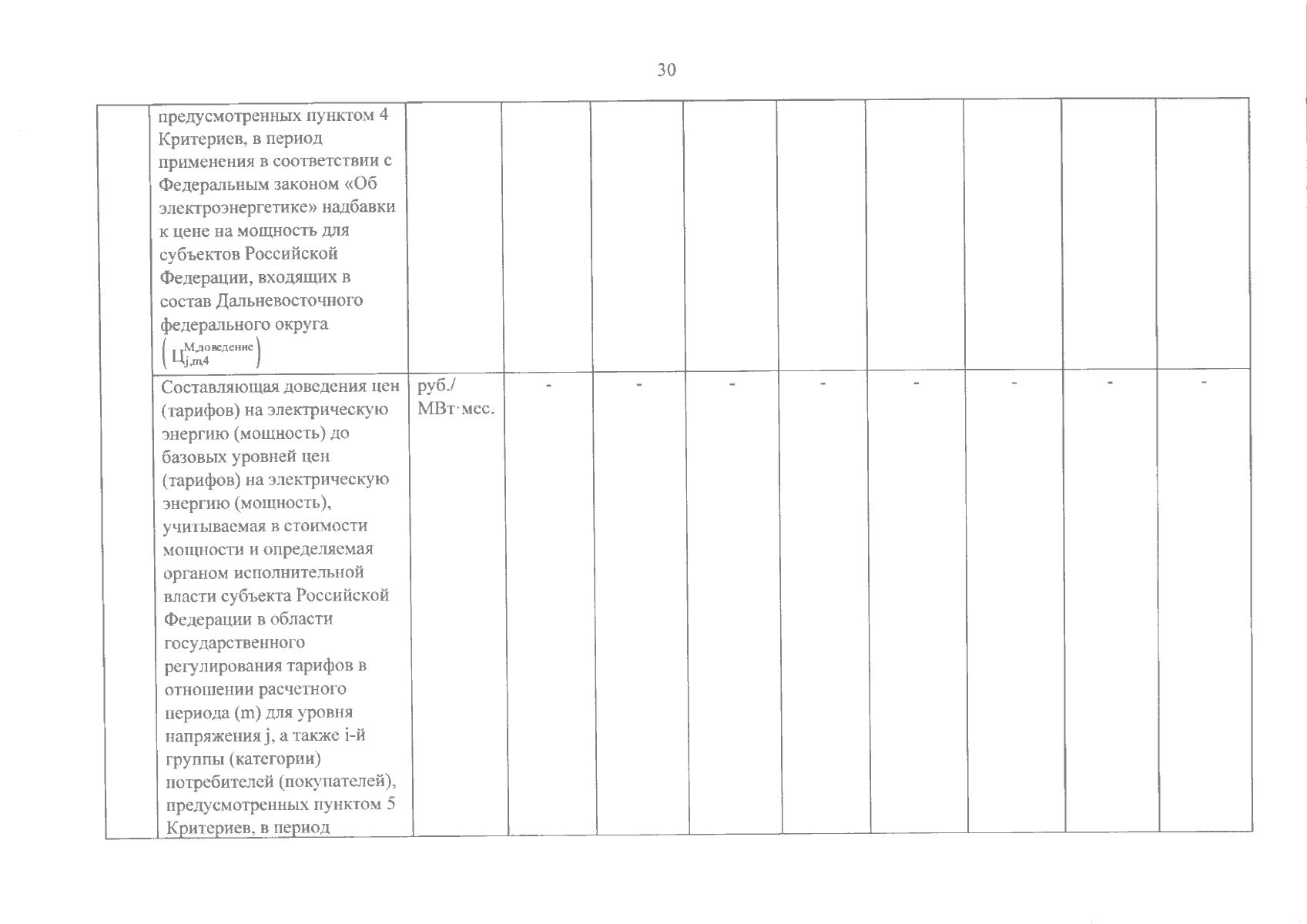 30

| | | | | | | | | | | |
|---|---|---|---|---|---|---|---|---|---|---|
| | предусмотренных пунктом 4 Критериев, в период применения в соответствии с Федеральным законом «Об электроэнергетике» надбавки к цене на мощность для субъектов Российской Федерации, входящих в состав Дальневосточного федерального округа $\left(Ц_{j,m,4}^{М,доведение}\right)$ | | | | | | | | | |
| | Составляющая доведения цен (тарифов) на электрическую энергию (мощность) до базовых уровней цен (тарифов) на электрическую энергию (мощность), учитываемая в стоимости мощности и определяемая органом исполнительной власти субъекта Российской Федерации в области государственного регулирования тарифов в отношении расчетного периода (m) для уровня напряжения j, а также i-й группы (категории) потребителей (покупателей), предусмотренных пунктом 5 Критериев, в период | руб./ МВт·мес. | - | - | - | - | - | - | - | - |